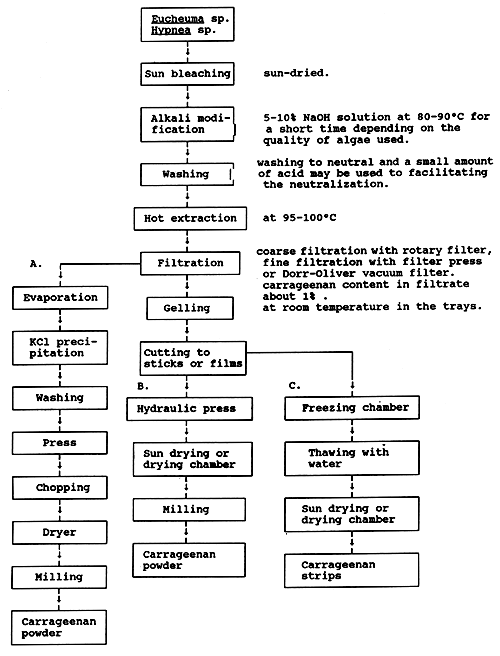 Eucheuma sp.
Hypnea sp.

Sun bleaching

sun-dried.

Alkali modification

5-10% NaOH solution at 80-90°C for a short time depending on the quality of algae used.

Washing

washing to neutral and a small amount of acid may be used to facilitating the neutralization.

Hot extraction

at 95-100°C

Filtration

coarse filtration with rotary filter, fine filtration with filter press or Dorr-Oliver vacuum filter. carrageenan content in filtrate about 1% .

Gelling

at room temperature in the trays.

Cutting to sticks or films

A.

Evaporation

KCl precipitation

Washing

Press

Chopping

Dryer

Milling

Carrageenan powder

B.

Hydraulic press

Sun drying or drying chamber

Milling

Carrageenan powder

C.

Freezing chamber

Thawing with water

Sun drying or drying chamber

Carrageenan strips